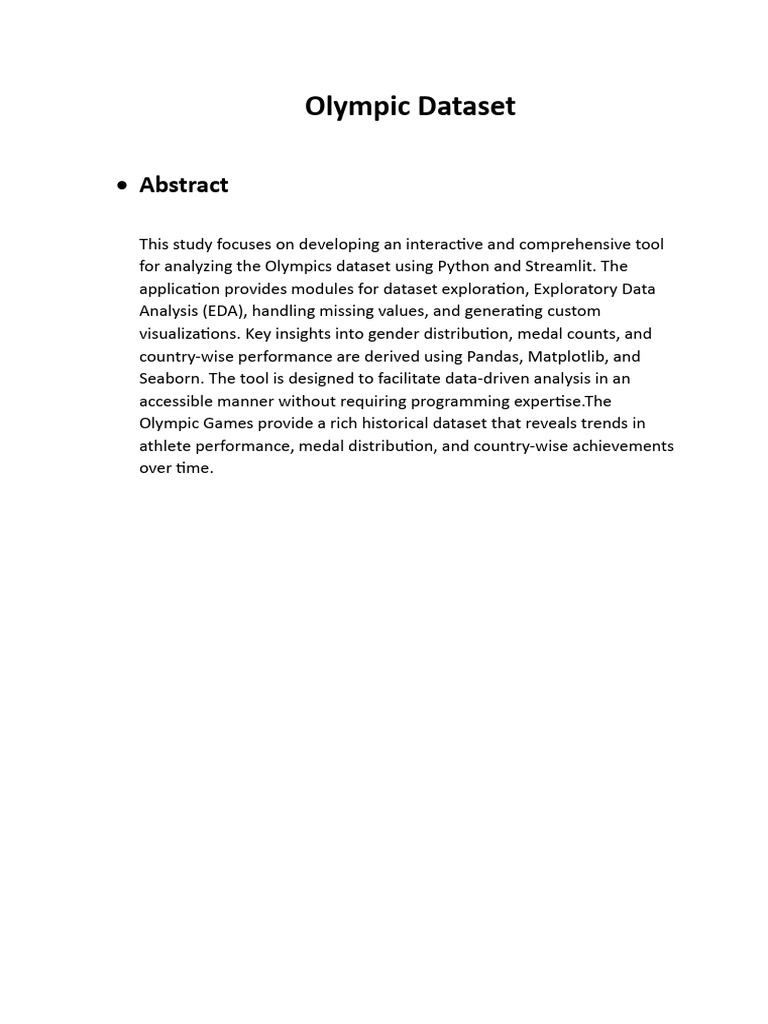 Olympic Dataset

• Abstract

This study focuses on developing an interactive and comprehensive tool for analyzing the Olympics dataset using Python and Streamlit. The application provides modules for dataset exploration, Exploratory Data Analysis (EDA), handling missing values, and generating custom visualizations. Key insights into gender distribution, medal counts, and country-wise performance are derived using Pandas, Matplotlib, and Seaborn. The tool is designed to facilitate data-driven analysis in an accessible manner without requiring programming expertise.The Olympic Games provide a rich historical dataset that reveals trends in athlete performance, medal distribution, and country-wise achievements over time.